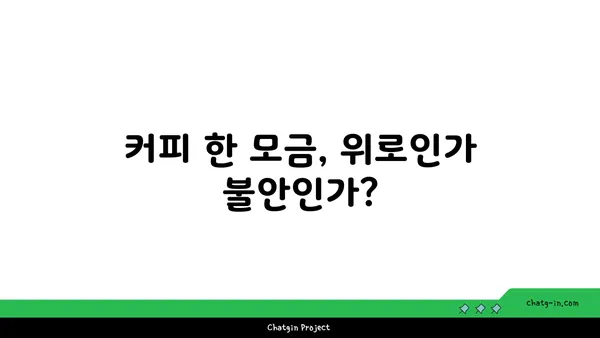 커피 한 모금, 위로인가 불안인가?

chatg-in.com

Chatgin Project